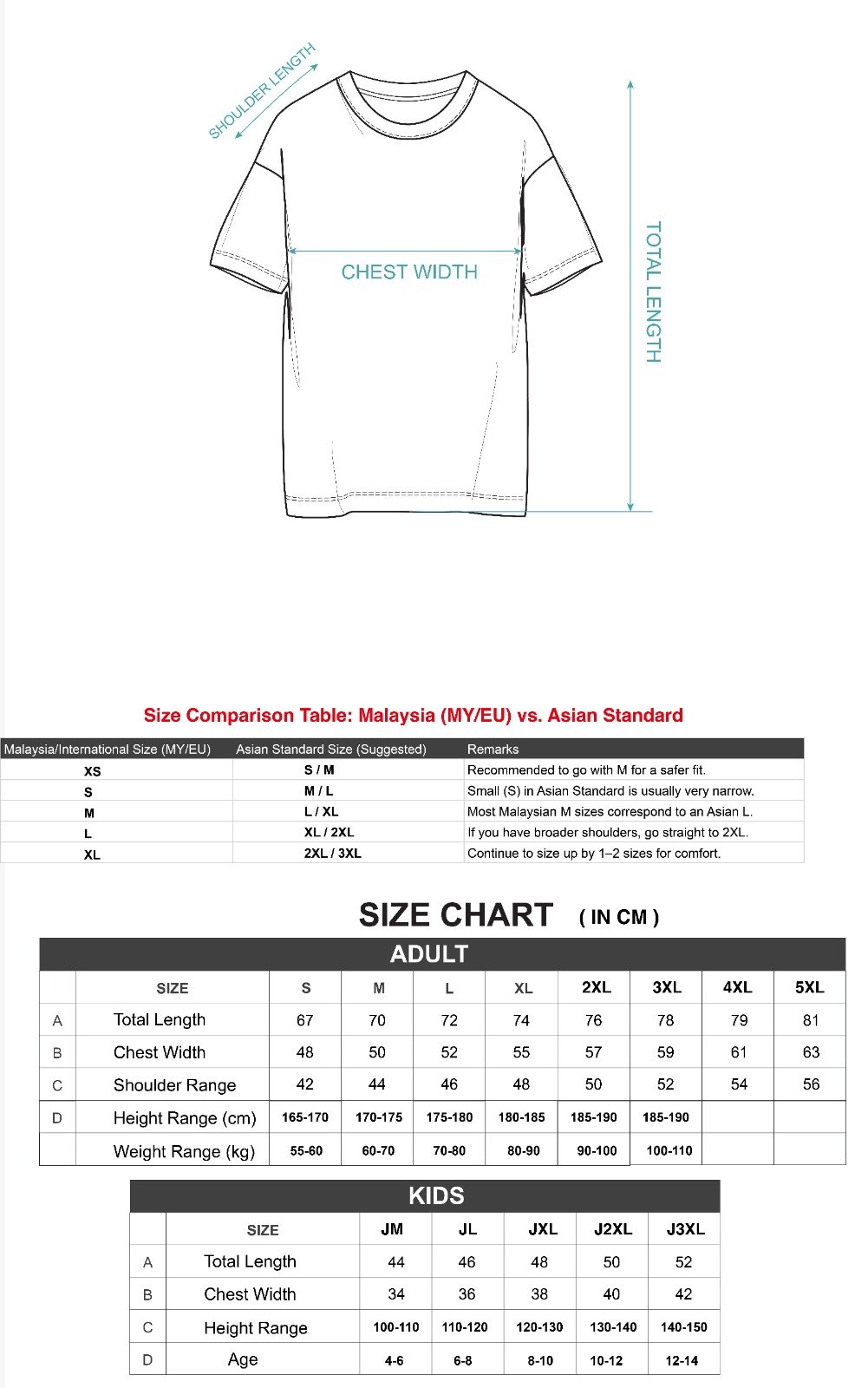 SHOULDER LENGTH

CHEST WIDTH

TOTAL LENGTH

Size Comparison Table: Malaysia (MY/EU) vs. Asian Standard

| Malaysia/International Size (MY/EU) | Asian Standard Size (Suggested) | Remarks |
|---|---|---|
| XS | S / M | Recommended to go with M for a safer fit. |
| S | M / L | Small (S) in Asian Standard is usually very narrow. |
| M | L / XL | Most Malaysian M sizes correspond to an Asian L. |
| L | XL / 2XL | If you have broader shoulders, go straight to 2XL. |
| XL | 2XL / 3XL | Continue to size up by 1–2 sizes for comfort. |

SIZE CHART ( IN CM )

ADULT

| | SIZE | S | M | L | XL | 2XL | 3XL | 4XL | 5XL |
|---|---|---|---|---|---|---|---|---|---|
| A | Total Length | 67 | 70 | 72 | 74 | 76 | 78 | 79 | 81 |
| B | Chest Width | 48 | 50 | 52 | 55 | 57 | 59 | 61 | 63 |
| C | Shoulder Range | 42 | 44 | 46 | 48 | 50 | 52 | 54 | 56 |
| D | Height Range (cm) | 165-170 | 170-175 | 175-180 | 180-185 | 185-190 | 185-190 | | |
| | Weight Range (kg) | 55-60 | 60-70 | 70-80 | 80-90 | 90-100 | 100-110 | | |

KIDS

| | SIZE | JM | JL | JXL | J2XL | J3XL |
|---|---|---|---|---|---|---|
| A | Total Length | 44 | 46 | 48 | 50 | 52 |
| B | Chest Width | 34 | 36 | 38 | 40 | 42 |
| C | Height Range | 100-110 | 110-120 | 120-130 | 130-140 | 140-150 |
| D | Age | 4-6 | 6-8 | 8-10 | 10-12 | 12-14 |